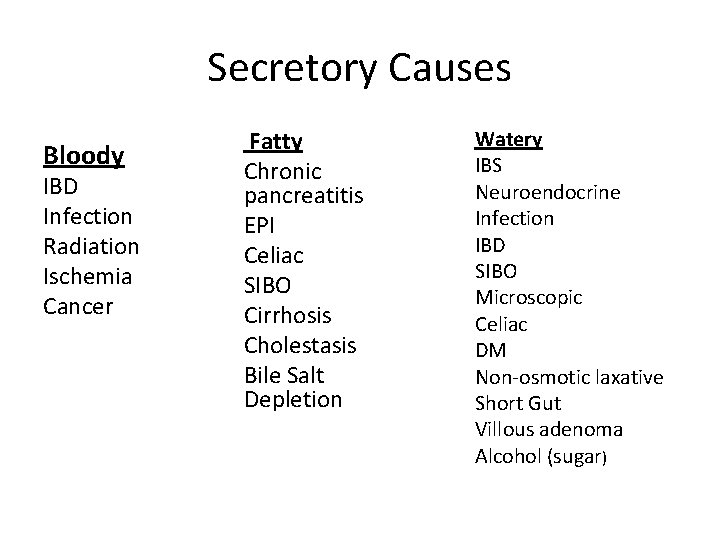 Secretory Causes

Bloody
IBD
Infection
Radiation
Ischemia
Cancer

Fatty
Chronic pancreatitis
EPI
Celiac
SIBO
Cirrhosis
Cholestasis
Bile Salt Depletion

Watery
IBS
Neuroendocrine
Infection
IBD
SIBO
Microscopic
Celiac
DM
Non-osmotic laxative
Short Gut
Villous adenoma
Alcohol (sugar)